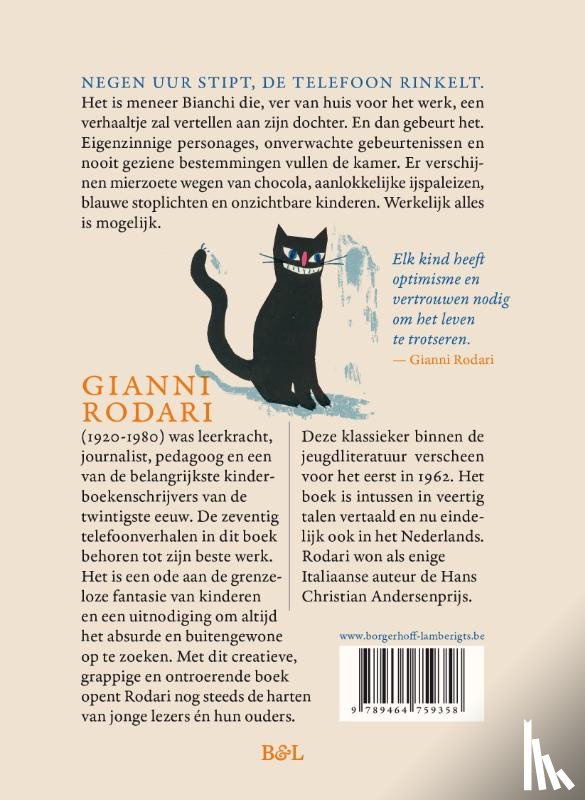 NEGEN UUR STIPT, DE TELEFOON RINKELT. Het is meneer Bianchi die, ver van huis voor het werk, een verhaaltje zal vertellen aan zijn dochter. En dan gebeurt het. Eigenzinnige personages, onverwachte gebeurtenissen en nooit geziene bestemmingen vullen de kamer. Er verschijnen mierzoete wegen van chocola, aanlokkelijke ijspaleizen, blauwe stoplichten en onzichtbare kinderen. Werkelijk alles is mogelijk.

Elk kind heeft optimisme en vertrouwen nodig om het leven te trotseren.
— Gianni Rodari

GIANNI RODARI

(1920-1980) was leerkracht, journalist, pedagoog en een van de belangrijkste kinderboekenschrijvers van de twintigste eeuw. De zeventig telefoonverhalen in dit boek behoren tot zijn beste werk. Het is een ode aan de grenzeloze fantasie van kinderen en een uitnodiging om altijd het absurde en buitengewone op te zoeken. Met dit creatieve, grappige en ontroerende boek opent Rodari nog steeds de harten van jonge lezers én hun ouders.

Deze klassieker binnen de jeugdliteratuur verscheen voor het eerst in 1962. Het boek is intussen in veertig talen vertaald en nu eindelijk ook in het Nederlands. Rodari won als enige Italiaanse auteur de Hans Christian Andersenprijs.

www.borgerhoff-lamberigts.be

9 789464 759358

B&L